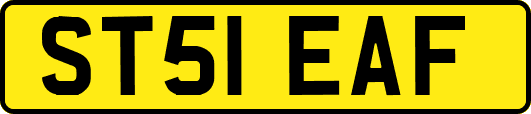 ST51 EAF